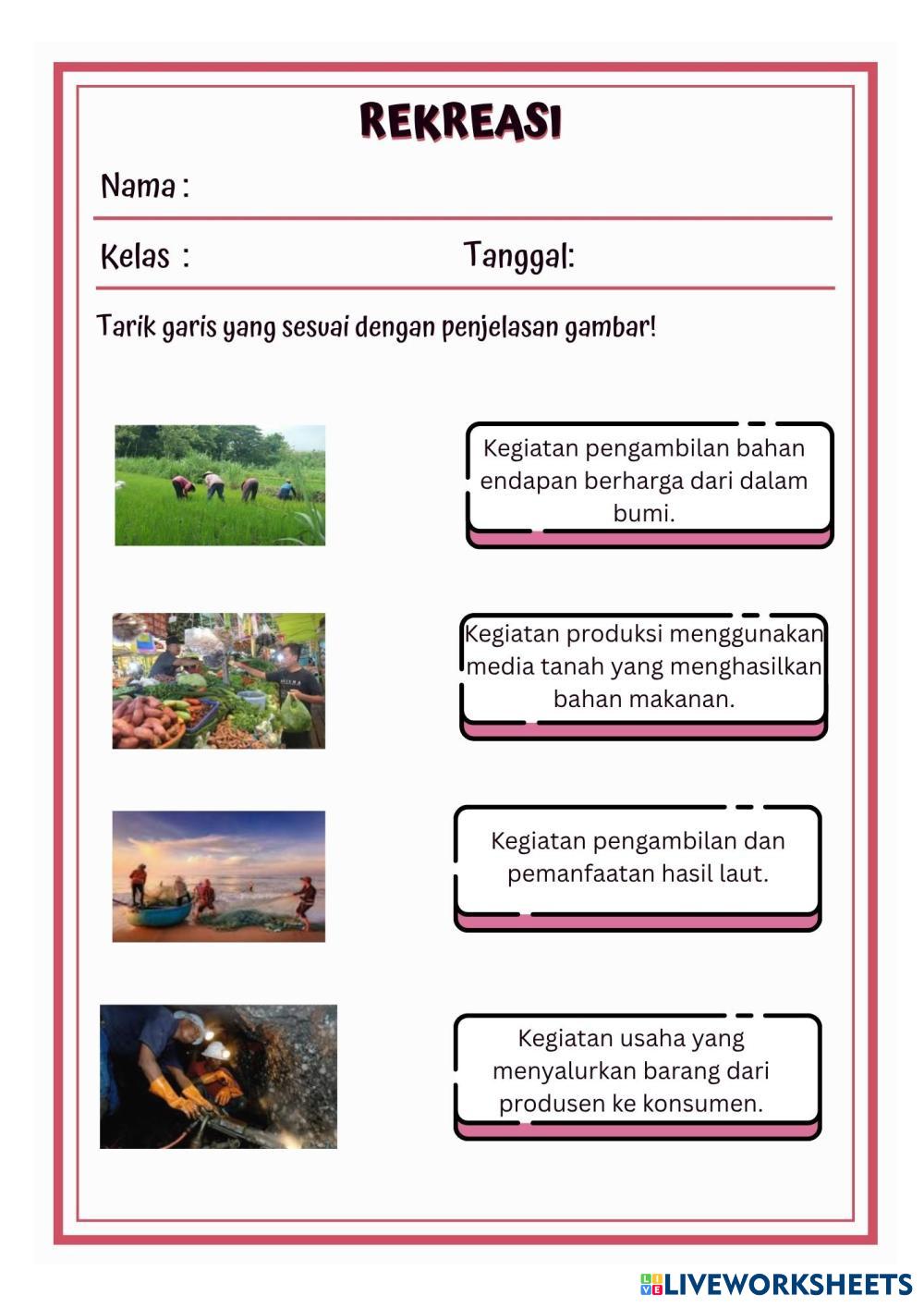 REKREASI

Nama :

Kelas :

Tanggal:

Tarik garis yang sesuai dengan penjelasan gambar!

Kegiatan pengambilan bahan endapan berharga dari dalam bumi.

Kegiatan produksi menggunakan media tanah yang menghasilkan bahan makanan.

Kegiatan pengambilan dan pemanfaatan hasil laut.

Kegiatan usaha yang menyalurkan barang dari produsen ke konsumen.

LIVEWORKSHEETS